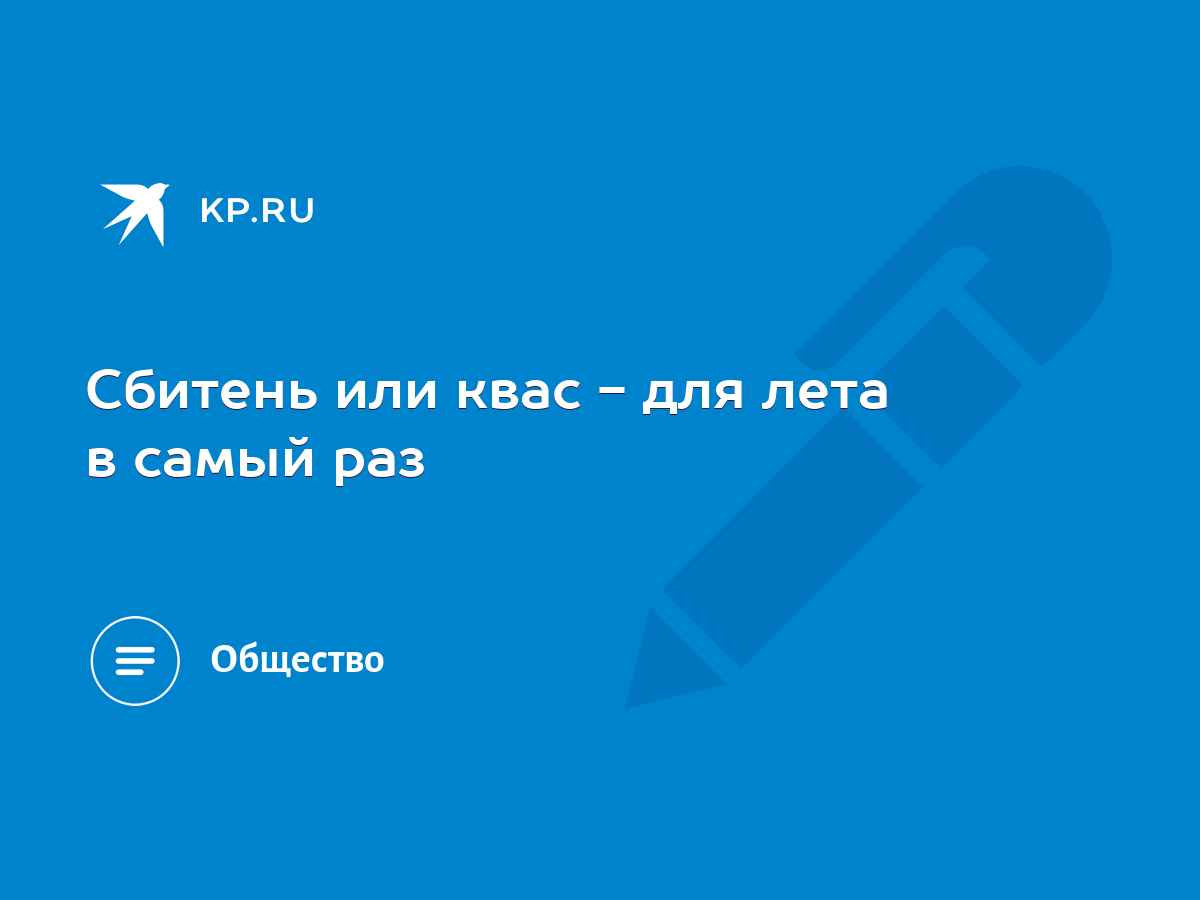 KP.RU

Сбитень или квас - для лета в самый раз

Общество